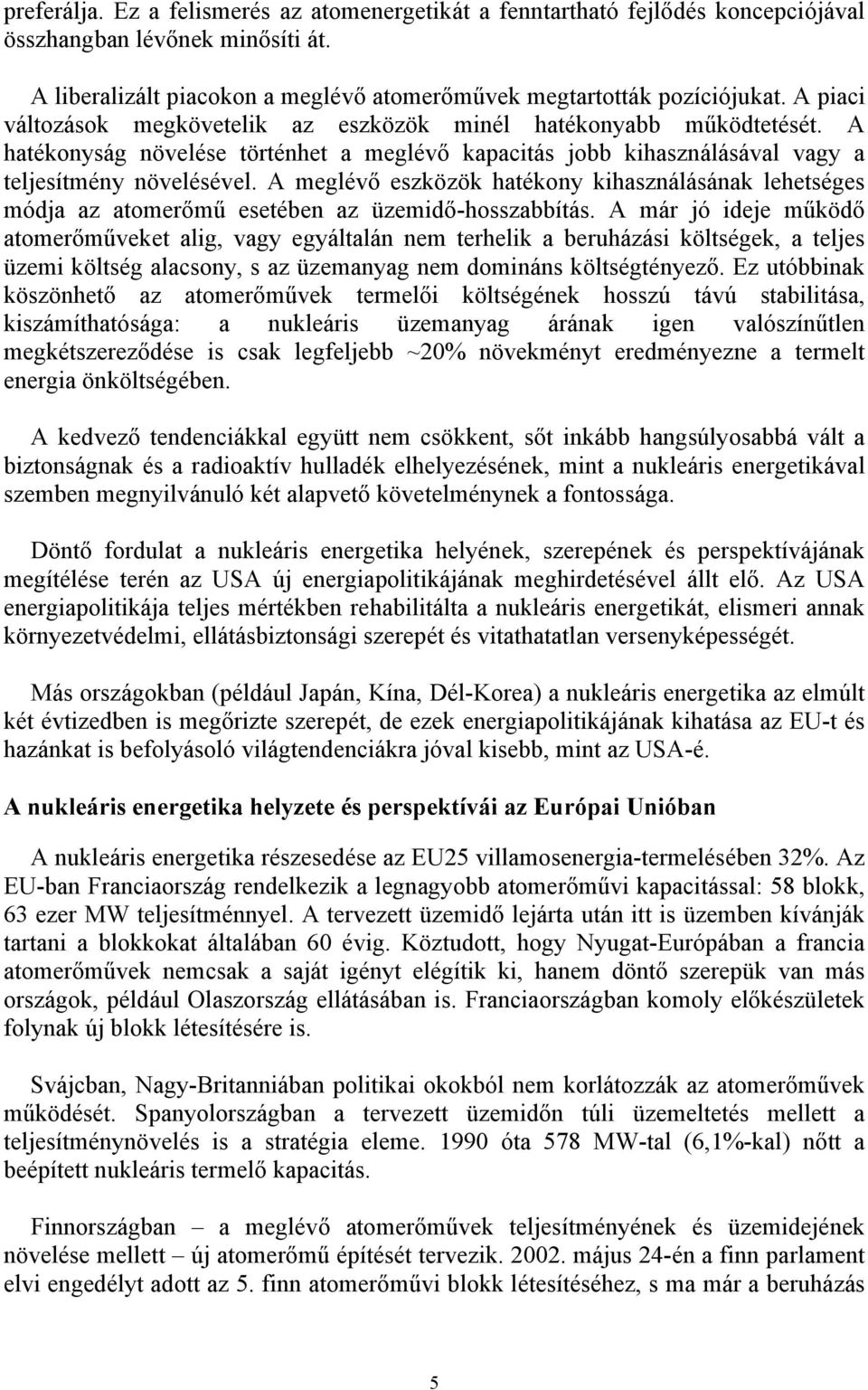 preferálja. Ez a felismerés az atomenergetikát a fenntartható fejlődés koncepciójával összhangban lévőnek minősíti át.

A liberalizált piacokon a meglévő atomerőművek megtartották pozíciójukat. A piaci változások megkövetelik az eszközök minél hatékonyabb működtetését. A hatékonyság növelése történhet a meglévő kapacitás jobb kihasználásával vagy a teljesítmény növelésével. A meglévő eszközök hatékony kihasználásának lehetséges módja az atomerőmű esetében az üzemidő-hosszabbítás. A már jó ideje működő atomerőműveket alig, vagy egyáltalán nem terhelik a beruházási költségek, a teljes üzemi költség alacsony, s az üzemanyag nem domináns költségtényező. Ez utóbbinak köszönhető az atomerőművek termelői költségének hosszú távú stabilitása, kiszámíthatósága: a nukleáris üzemanyag árának igen valószínűtlen megkétszereződése is csak legfeljebb ~20% növekményt eredményezne a termelt energia önköltségében.

A kedvező tendenciákkal együtt nem csökkent, sőt inkább hangsúlyosabbá vált a biztonságnak és a radioaktív hulladék elhelyezésének, mint a nukleáris energetikával szemben megnyilvánuló két alapvető követelménynek a fontossága.

Döntő fordulat a nukleáris energetika helyének, szerepének és perspektívájának megítélése terén az USA új energiapolitikájának meghirdetésével állt elő. Az USA energiapolitikája teljes mértékben rehabilitálta a nukleáris energetikát, elismeri annak környezetvédelmi, ellátásbiztonsági szerepét és vitathatatlan versenyképességét.

Más országokban (például Japán, Kína, Dél-Korea) a nukleáris energetika az elmúlt két évtizedben is megőrizte szerepét, de ezek energiapolitikájának kihatása az EU-t és hazánkat is befolyásoló világtendenciákra jóval kisebb, mint az USA-é.

A nukleáris energetika helyzete és perspektívái az Európai Unióban

A nukleáris energetika részesedése az EU25 villamosenergia-termelésében 32%. Az EU-ban Franciaország rendelkezik a legnagyobb atomerőművi kapacitással: 58 blokk, 63 ezer MW teljesítménnyel. A tervezett üzemidő lejárta után itt is üzemben kívánják tartani a blokkokat általában 60 évig. Köztudott, hogy Nyugat-Európában a francia atomerőművek nemcsak a saját igényt elégítik ki, hanem döntő szerepük van más országok, például Olaszország ellátásában is. Franciaországban komoly előkészületek folynak új blokk létesítésére is.

Svájcban, Nagy-Britanniában politikai okokból nem korlátozzák az atomerőművek működését. Spanyolországban a tervezett üzemidőn túli üzemeltetés mellett a teljesítménynövelés is a stratégia eleme. 1990 óta 578 MW-tal (6,1%-kal) nőtt a beépített nukleáris termelő kapacitás.

Finnországban – a meglévő atomerőművek teljesítményének és üzemidejének növelése mellett – új atomerőmű építését tervezik. 2002. május 24-én a finn parlament elvi engedélyt adott az 5. finn atomerőművi blokk létesítéséhez, s ma már a beruházás

5